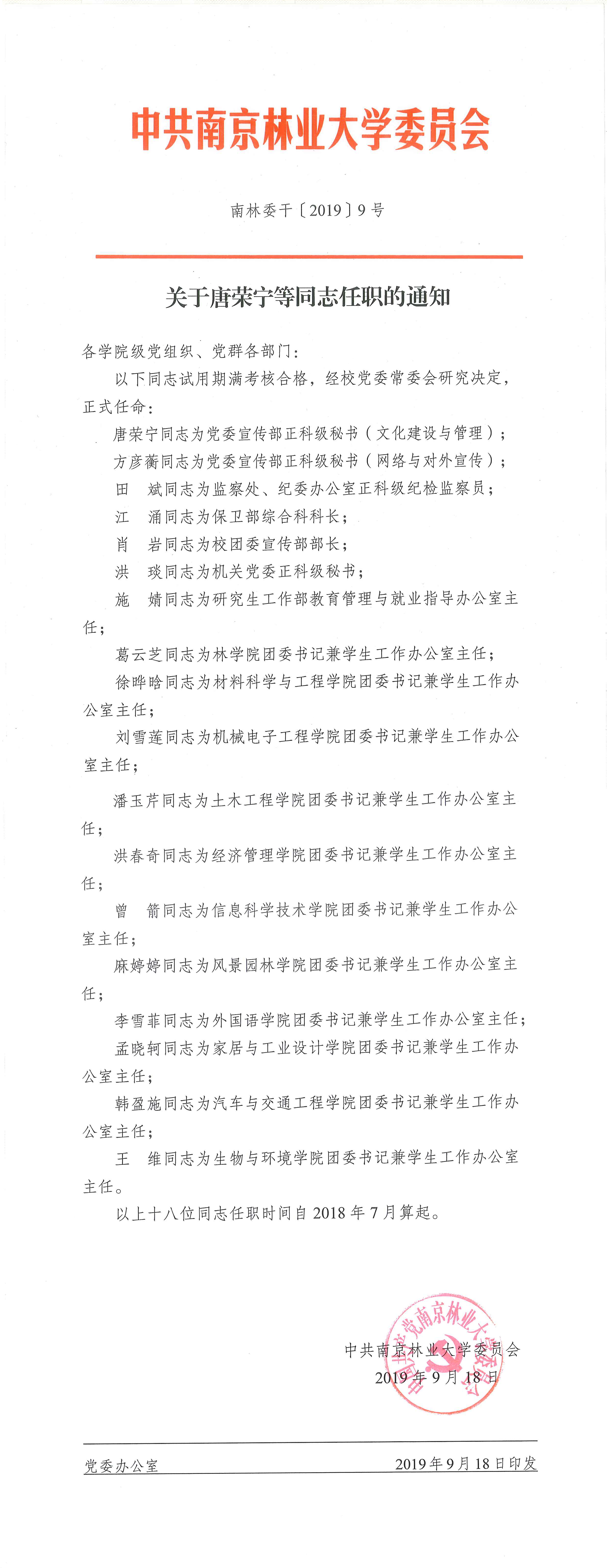 中共南京林业大学委员会

南林委干〔2019〕9号

关于唐荣宁等同志任职的通知

各学院级党组织、党群各部门：

以下同志试用期满考核合格，经校党委常委会研究决定，正式任命：

唐荣宁同志为党委宣传部正科级秘书（文化建设与管理）；

方彦蘅同志为党委宣传部正科级秘书（网络与对外宣传）；

田　斌同志为监察处、纪委办公室正科级纪检监察员；

江　涌同志为保卫部综合科科长；

肖　岩同志为校团委宣传部部长；

洪　琰同志为机关党委正科级秘书；

施　婧同志为研究生工作部教育管理与就业指导办公室主任；

葛云芝同志为林学院团委书记兼学生工作办公室主任；

徐晔晗同志为材料科学与工程学院团委书记兼学生工作办公室主任；

刘雪莲同志为机械电子工程学院团委书记兼学生工作办公室主任；

潘玉芹同志为土木工程学院团委书记兼学生工作办公室主任；

洪春奇同志为经济管理学院团委书记兼学生工作办公室主任；

曾　箭同志为信息科学技术学院团委书记兼学生工作办公室主任；

麻婷婷同志为风景园林学院团委书记兼学生工作办公室主任；

李雪菲同志为外国语学院团委书记兼学生工作办公室主任；

孟晓轲同志为家居与工业设计学院团委书记兼学生工作办公室主任；

韩盈施同志为汽车与交通工程学院团委书记兼学生工作办公室主任；

王　维同志为生物与环境学院团委书记兼学生工作办公室主任。

以上十八位同志任职时间自2018年7月算起。

中共南京林业大学委员会
2019年9月18日

中共南京林业大学委员会

党委办公室　　2019年9月18日印发